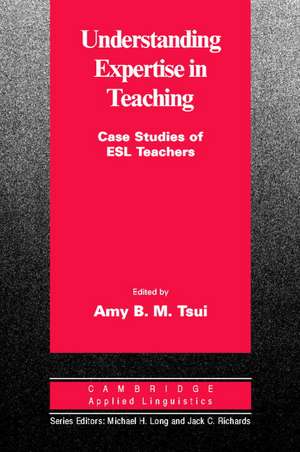 Understanding Expertise in Teaching

Case Studies of ESL Teachers

Edited by

Amy B. M. Tsui

CAMBRIDGE
Applied Linguistics

Series Editors: Michael H. Long and Jack C. Richards